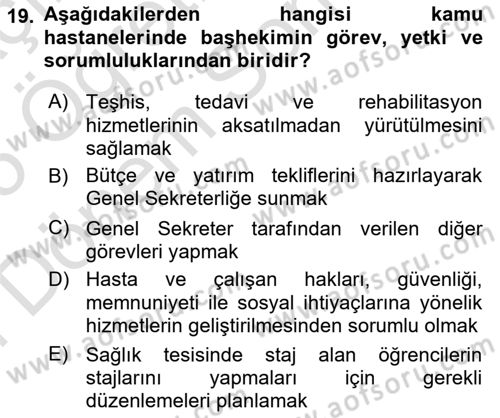 19. Aşağıdakilerden hangisi kamu hastanelerinde başhekimin görev, yetki ve sorumluluklarından biridir?

A) Teşhis, tedavi ve rehabilitasyon hizmetlerinin aksatılmadan yürütülmesini sağlamak

B) Bütçe ve yatırım tekliflerini hazırlayarak Genel Sekreterliğe sunmak

C) Genel Sekreter tarafından verilen diğer görevleri yapmak

D) Hasta ve çalışan hakları, güvenliği, memnuniyeti ile sosyal ihtiyaçlarına yönelik hizmetlerin geliştirilmesinden sorumlu olmak

E) Sağlık tesisinde staj alan öğrencilerin stajlarını yapmaları için gerekli düzenlemeleri planlamak

www.aofsoru.com